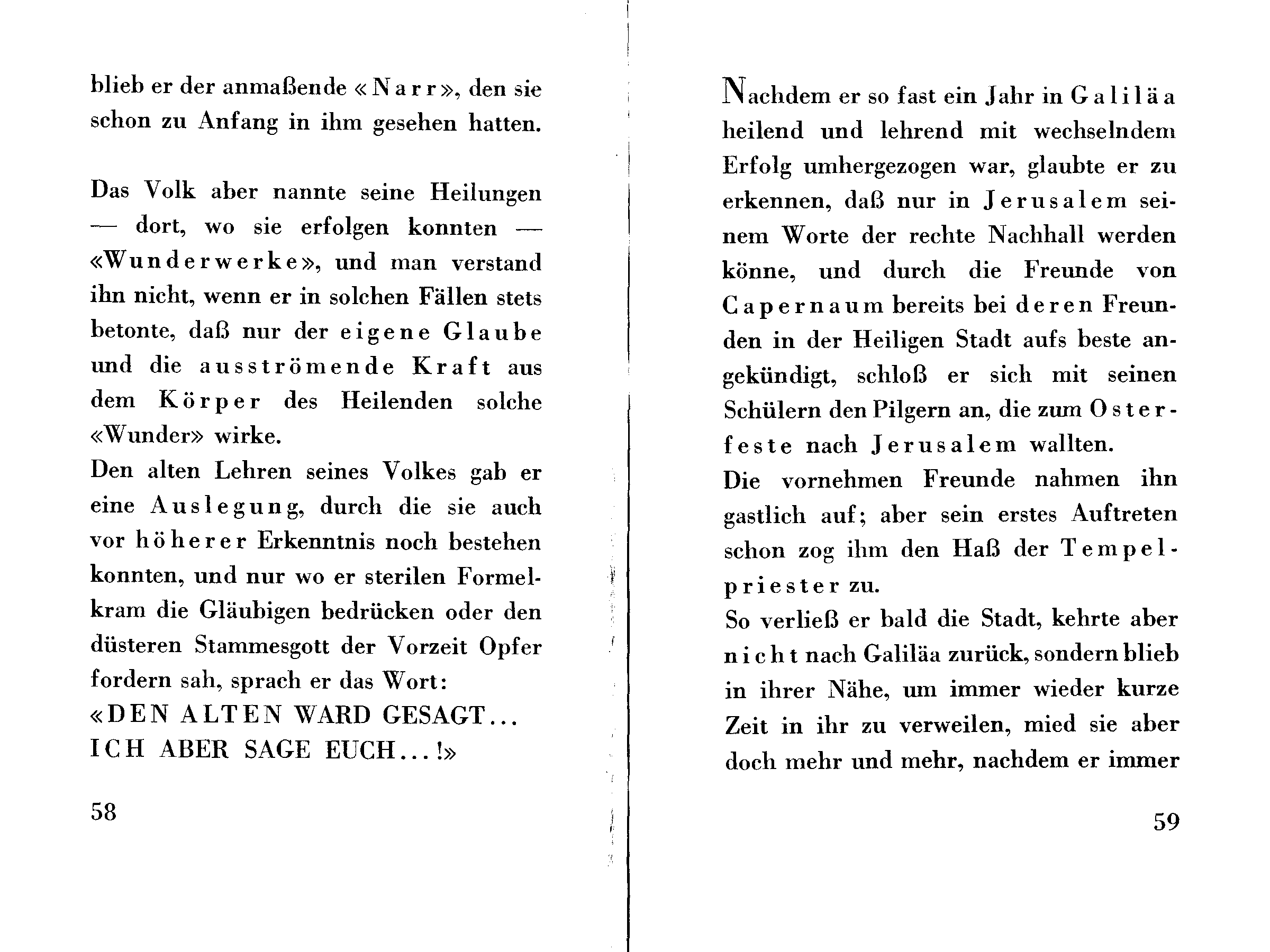 blieb er der anmaßende «Narr», den sie schon zu Anfang in ihm gesehen hatten.

Das Volk aber nannte seine Heilungen — dort, wo sie erfolgen konnten — «Wunderwerke», und man verstand ihn nicht, wenn er in solchen Fällen stets betonte, daß nur der eigene Glaube und die ausströmende Kraft aus dem Körper des Heilenden solche «Wunder» wirke.
Den alten Lehren seines Volkes gab er eine Auslegung, durch die sie auch vor höherer Erkenntnis noch bestehen konnten, und nur wo er sterilen Formelkram die Gläubigen bedrücken oder den düsteren Stammesgott der Vorzeit Opfer fordern sah, sprach er das Wort:
«DEN ALTEN WARD GESAGT...
ICH ABER SAGE EUCH...!»

58

Nachdem er so fast ein Jahr in Galiläa heilend und lehrend mit wechselndem Erfolg umhergezogen war, glaubte er zu erkennen, daß nur in Jerusalem seinem Worte der rechte Nachhall werden könne, und durch die Freunde von Capernaum bereits bei deren Freunden in der Heiligen Stadt aufs beste angekündigt, schloß er sich mit seinen Schülern den Pilgern an, die zum Osterfeste nach Jerusalem wallten.
Die vornehmen Freunde nahmen ihn gastlich auf; aber sein erstes Auftreten schon zog ihm den Haß der Tempelpriester zu.
So verließ er bald die Stadt, kehrte aber nicht nach Galiläa zurück, sondern blieb in ihrer Nähe, um immer wieder kurze Zeit in ihr zu verweilen, mied sie aber doch mehr und mehr, nachdem er immer

59